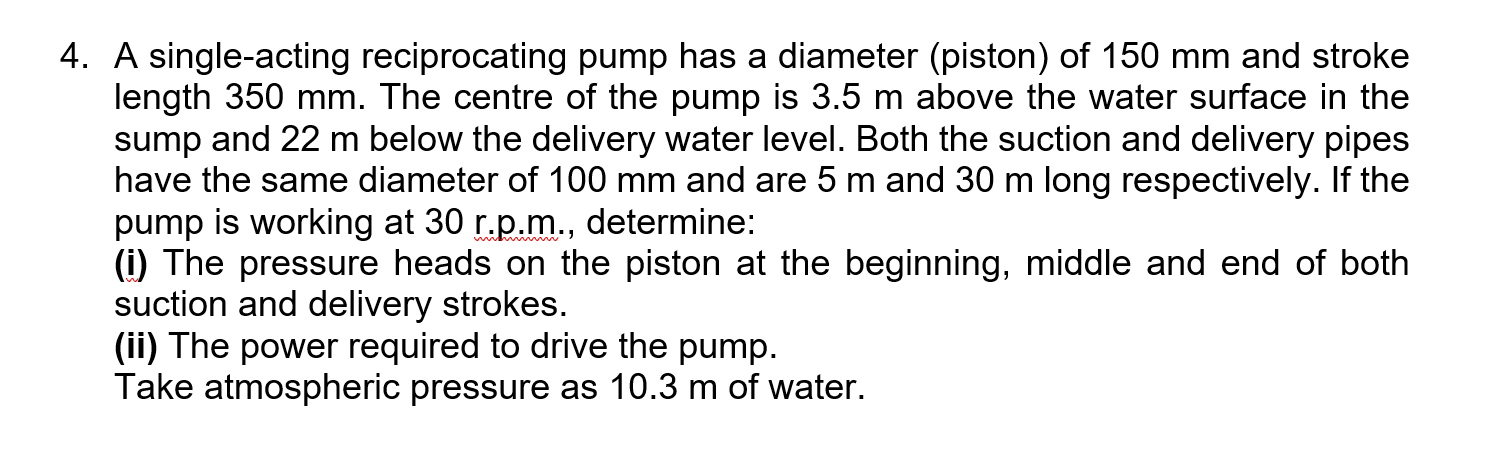 4. A single-acting reciprocating pump has a diameter (piston) of 150 mm and stroke length 350 mm. The centre of the pump is 3.5 m above the water surface in the sump and 22 m below the delivery water level. Both the suction and delivery pipes have the same diameter of 100 mm and are 5 m and 30 m long respectively. If the pump is working at 30 r.p.m., determine:
(i) The pressure heads on the piston at the beginning, middle and end of both suction and delivery strokes.
(ii) The power required to drive the pump.
Take atmospheric pressure as 10.3 m of water.